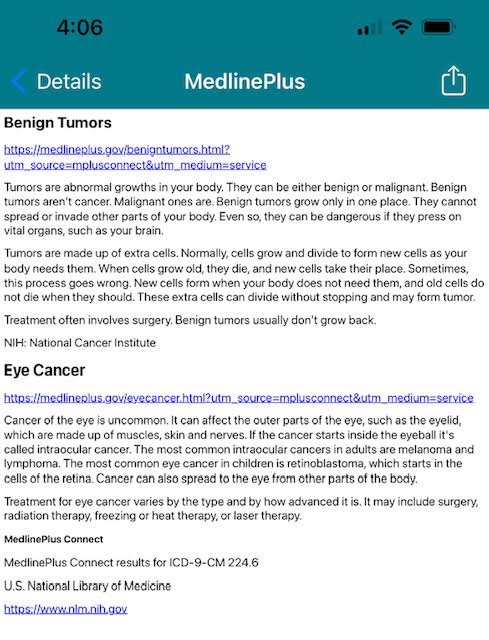 4:06

Details

MedlinePlus

Benign Tumors

https://medlineplus.gov/benigntumors.html?utm_source=mplusconnect&utm_medium=service

Tumors are abnormal growths in your body. They can be either benign or malignant. Benign tumors aren't cancer. Malignant ones are. Benign tumors grow only in one place. They cannot spread or invade other parts of your body. Even so, they can be dangerous if they press on vital organs, such as your brain.

Tumors are made up of extra cells. Normally, cells grow and divide to form new cells as your body needs them. When cells grow old, they die, and new cells take their place. Sometimes, this process goes wrong. New cells form when your body does not need them, and old cells do not die when they should. These extra cells can divide without stopping and may form tumor.

Treatment often involves surgery. Benign tumors usually don't grow back.

NIH: National Cancer Institute

Eye Cancer

https://medlineplus.gov/eyecancer.html?utm_source=mplusconnect&utm_medium=service

Cancer of the eye is uncommon. It can affect the outer parts of the eye, such as the eyelid, which are made up of muscles, skin and nerves. If the cancer starts inside the eyeball it's called intraocular cancer. The most common intraocular cancers in adults are melanoma and lymphoma. The most common eye cancer in children is retinoblastoma, which starts in the cells of the retina. Cancer can also spread to the eye from other parts of the body.

Treatment for eye cancer varies by the type and by how advanced it is. It may include surgery, radiation therapy, freezing or heat therapy, or laser therapy.

MedlinePlus Connect

MedlinePlus Connect results for ICD-9-CM 224.6

U.S. National Library of Medicine

https://www.nlm.nih.gov